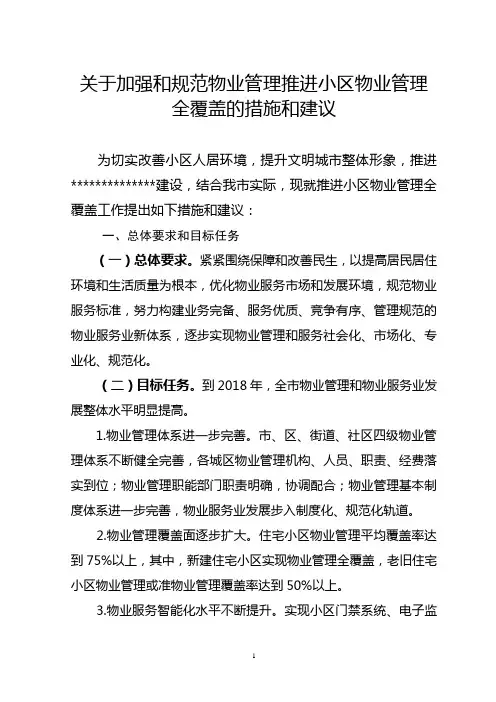 关于加强和规范物业管理推进小区物业管理全覆盖的措施和建议

为切实改善小区人居环境，提升文明城市整体形象，推进**************建设，结合我市实际，现就推进小区物业管理全覆盖工作提出如下措施和建议：

一、总体要求和目标任务

（一）总体要求。紧紧围绕保障和改善民生，以提高居民居住环境和生活质量为根本，优化物业服务市场和发展环境，规范物业服务标准，努力构建业务完备、服务优质、竞争有序、管理规范的物业服务业新体系，逐步实现物业管理和服务社会化、市场化、专业化、规范化。

（二）目标任务。到 2018 年，全市物业管理和物业服务业发展整体水平明显提高。

1.物业管理体系进一步完善。市、区、街道、社区四级物业管理体系不断健全完善，各城区物业管理机构、人员、职责、经费落实到位；物业管理职能部门职责明确，协调配合；物业管理基本制度体系进一步完善，物业服务业发展步入制度化、规范化轨道。

2.物业管理覆盖面逐步扩大。住宅小区物业管理平均覆盖率达到 75%以上，其中，新建住宅小区实现物业管理全覆盖，老旧住宅小区物业管理或准物业管理覆盖率达到 50%以上。

3.物业服务智能化水平不断提升。实现小区门禁系统、电子监

1